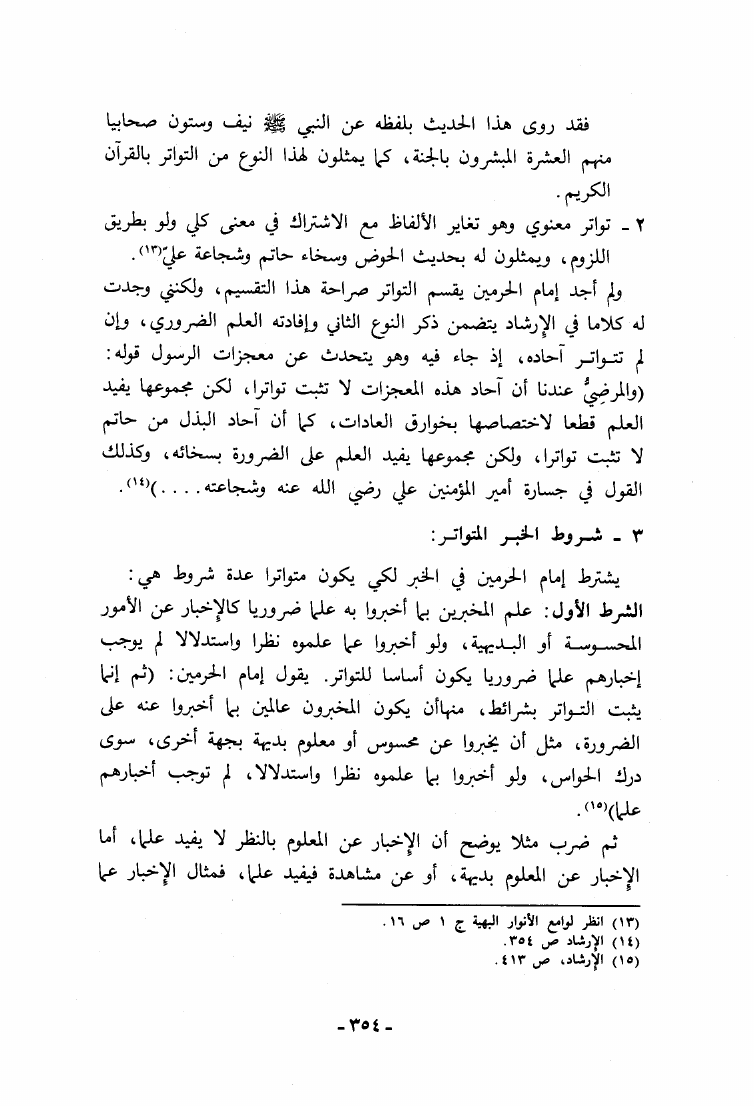 فقد روى هذا الحديث بلفظه عن النبي ﷺ نيف وستون صحابيا منهم العشرة المبشرون بالجنة، كما يمثلون لهذا النوع من التواتر بالقرآن الكريم.

٢ - تواتر معنوي وهو تغاير الألفاظ مع الاشتراك في معنى كلي ولو بطريق اللزوم، ويمثلون له بحديث الحوض وسخاء حاتم وشجاعة علي(١٣).

ولم أجد إمام الحرمين يقسم التواتر صراحة هذا التقسيم، ولكنني وجدت له كلاما في الإرشاد يتضمن ذكر النوع الثاني وإفادته العلم الضروري، وإن لم تتواتر آحاده، إذ جاء فيه وهو يتحدث عن معجزات الرسول قوله: (والمرضيُّ عندنا أن آحاد هذه المعجزات لا تثبت تواترا، لكن مجموعها يفيد العلم قطعا لاختصاصها بخوارق العادات، كما أن آحاد البذل من حاتم لا تثبت تواترا، ولكن مجموعها يفيد العلم على الضرورة بسخائه، وكذلك القول في جسارة أمير المؤمنين علي رضي الله عنه وشجاعته....)(١٤).

٣ - شروط الخبر المتواتر:

يشترط إمام الحرمين في الخبر لكي يكون متواترا عدة شروط هي:

الشرط الأول: علم المخبرين بما أخبروا به علما ضروريا كالإخبار عن الأمور المحسوسة أو البديهية، ولو أخبروا عما علموه نظرا واستدلالا لم يوجب إخبارهم علما ضروريا يكون أساسا للتواتر. يقول إمام الحرمين: (ثم إنما يثبت التواتر بشرائط، منهاأن يكون المخبرون عالمين بما أخبروا عنه على الضرورة، مثل أن يخبروا عن محسوس أو معلوم بديهة بجهة أخرى، سوى درك الحواس، ولو أخبروا بما علموه نظرا واستدلالا، لم توجب أخبارهم علما)(١٥).

ثم ضرب مثلا يوضح أن الإخبار عن المعلوم بالنظر لا يفيد علما، أما الإخبار عن المعلوم بديهة، أو عن مشاهدة فيفيد علما، فمثال الإخبار عما

(١٣) انظر لوامع الأنوار البهية ج ١ ص ١٦.
(١٤) الإرشاد ص ٣٥٤.
(١٥) الإرشاد، ص ٤١٣.

- ٣٥٤ -